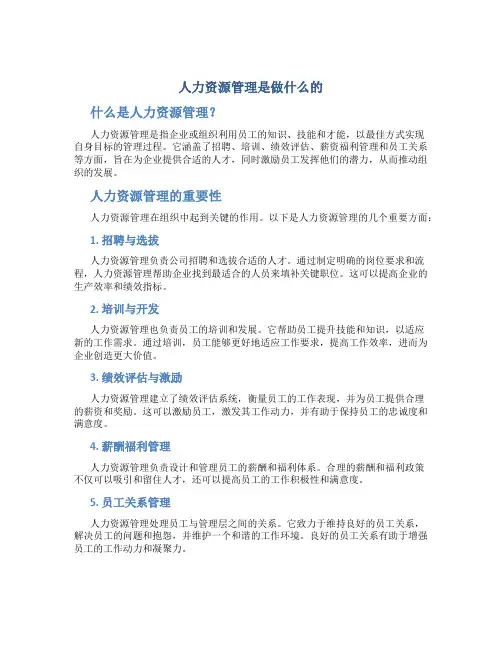 人力资源管理是做什么的

什么是人力资源管理？

人力资源管理是指企业或组织利用员工的知识、技能和才能，以最佳方式实现自身目标的管理过程。它涵盖了招聘、培训、绩效评估、薪资福利管理和员工关系等方面，旨在为企业提供合适的人才，同时激励员工发挥他们的潜力，从而推动组织的发展。

人力资源管理的重要性

人力资源管理在组织中起到关键的作用。以下是人力资源管理的几个重要方面：

1. 招聘与选拔

人力资源管理负责公司招聘和选拔合适的人才。通过制定明确的岗位要求和流程，人力资源管理帮助企业找到最适合的人员来填补关键职位。这可以提高企业的生产效率和绩效指标。

2. 培训与开发

人力资源管理也负责员工的培训和发展。它帮助员工提升技能和知识，以适应新的工作需求。通过培训，员工能够更好地适应工作要求，提高工作效率，进而为企业创造更大价值。

3. 绩效评估与激励

人力资源管理建立了绩效评估系统，衡量员工的工作表现，并为员工提供合理的薪资和奖励。这可以激励员工，激发其工作动力，并有助于保持员工的忠诚度和满意度。

4. 薪酬福利管理

人力资源管理负责设计和管理员工的薪酬和福利体系。合理的薪酬和福利政策不仅可以吸引和留住人才，还可以提高员工的工作积极性和满意度。

5. 员工关系管理

人力资源管理处理员工与管理层之间的关系。它致力于维持良好的员工关系，解决员工的问题和抱怨，并维护一个和谐的工作环境。良好的员工关系有助于增强员工的工作动力和凝聚力。